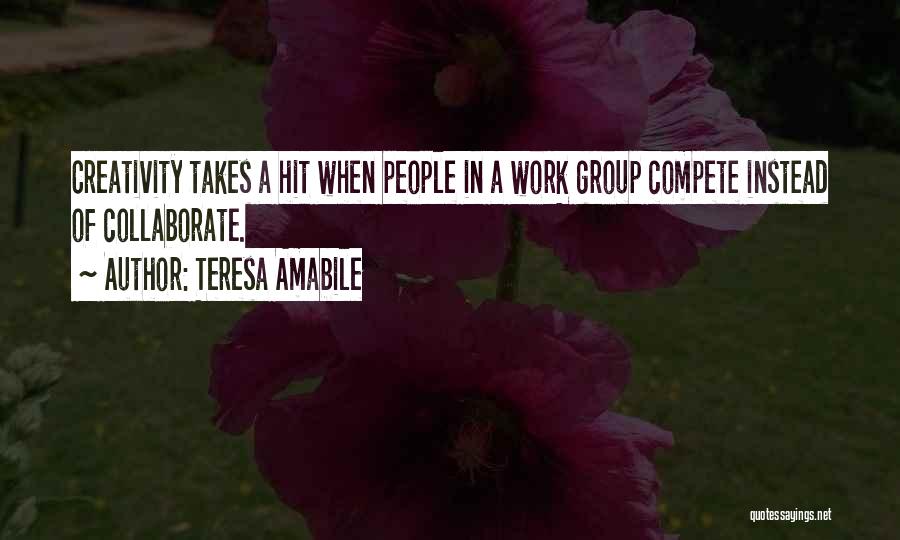 CREATIVITY TAKES A HIT WHEN PEOPLE IN A WORK GROUP COMPETE INSTEAD OF COLLABORATE.

~ AUTHOR: TERESA AMABILE

quotessayings.net